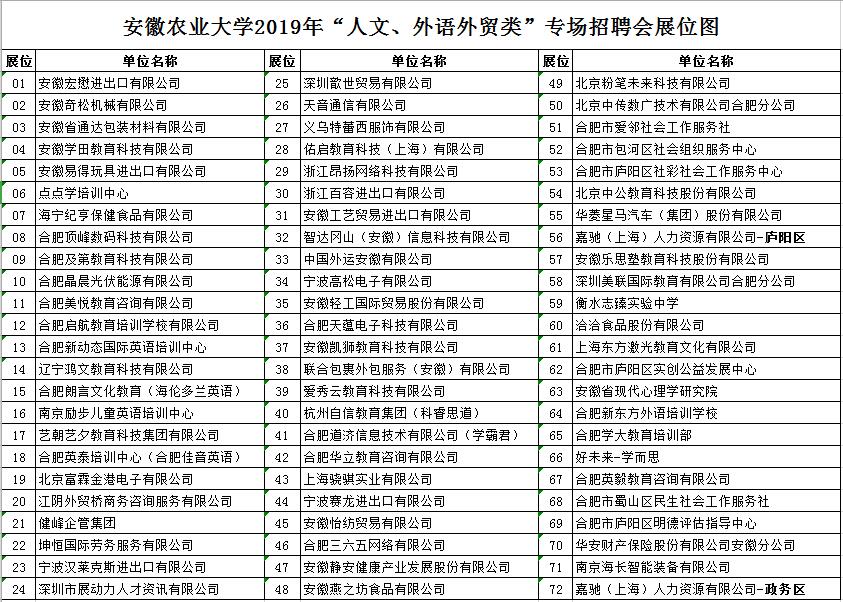 安徽农业大学2019年“人文、外语外贸类”专场招聘会展位图

| 展位 | 单位名称 | 展位 | 单位名称 | 展位 | 单位名称 |
|---|---|---|---|---|---|
| 01 | 安徽宏懋进出口有限公司 | 25 | 深圳歆世贸易有限公司 | 49 | 北京粉笔未来科技有限公司 |
| 02 | 安徽奇松机械有限公司 | 26 | 天音通信有限公司 | 50 | 北京中传数广技术有限公司合肥分公司 |
| 03 | 安徽省通达包装材料有限公司 | 27 | 义乌特蕾西服饰有限公司 | 51 | 合肥市爱邻社会工作服务社 |
| 04 | 安徽学田教育科技有限公司 | 28 | 佑启教育科技（上海）有限公司 | 52 | 合肥市包河区社会组织服务中心 |
| 05 | 安徽易得玩具进出口有限公司 | 29 | 浙江昂扬网络科技有限公司 | 53 | 合肥市庐阳区社彩社会工作服务中心 |
| 06 | 点点学培训中心 | 30 | 浙江百容进出口有限公司 | 54 | 北京中公教育科技股份有限公司 |
| 07 | 海宁纪亨保健食品有限公司 | 31 | 安徽工艺贸易进出口有限公司 | 55 | 华菱星马汽车（集团）股份有限公司 |
| 08 | 合肥顶峰数码科技有限公司 | 32 | 智达冈山（安徽）信息科技有限公司 | 56 | 嘉驰（上海）人力资源有限公司-庐阳区 |
| 09 | 合肥及第教育科技有限公司 | 33 | 中国外运安徽有限公司 | 57 | 安徽乐思塾教育科技股份有限公司 |
| 10 | 合肥晶晨光伏能源有限公司 | 34 | 宁波高松电子有限公司 | 58 | 深圳美联国际教育有限公司合肥分公司 |
| 11 | 合肥美悦教育咨询有限公司 | 35 | 安徽轻工国际贸易股份有限公司 | 59 | 衡水志臻实验中学 |
| 12 | 合肥启航教育培训学校有限公司 | 36 | 合肥天蕴电子科技有限公司 | 60 | 洽洽食品股份有限公司 |
| 13 | 合肥新动态国际英语培训中心 | 37 | 安徽凯狮教育科技有限公司 | 61 | 上海东方激光教育文化有限公司 |
| 14 | 辽宁鸿文教育科技有限公司 | 38 | 联合包裹外包服务（安徽）有限公司 | 62 | 合肥市庐阳区实创公益发展中心 |
| 15 | 合肥朗言文化教育（海伦多兰英语） | 39 | 爱秀云教育科技有限公司 | 63 | 安徽省现代心理学研究院 |
| 16 | 南京励步儿童英语培训中心 | 40 | 杭州自信教育集团（科睿思道） | 64 | 合肥新东方外语培训学校 |
| 17 | 艺朝艺夕教育科技集团有限公司 | 41 | 合肥道济信息技术有限公司（学霸君） | 65 | 合肥学大教育培训部 |
| 18 | 合肥英泰培训中心（合肥佳音英语） | 42 | 合肥华立教育咨询有限公司 | 66 | 好未来-学而思 |
| 19 | 北京富霖金港电子有限公司 | 43 | 上海骁骐实业有限公司 | 67 | 合肥英毅教育咨询有限公司 |
| 20 | 江阴外贸桥商务咨询服务有限公司 | 44 | 宁波赛龙进出口有限公司 | 68 | 合肥市蜀山区民生社会工作服务社 |
| 21 | 健峰企管集团 | 45 | 安徽怡纺贸易有限公司 | 69 | 合肥市庐阳区明德评估指导中心 |
| 22 | 坤恒国际劳务服务有限公司 | 46 | 合肥三六五网络有限公司 | 70 | 华安财产保险股份有限公司安徽分公司 |
| 23 | 宁波汉莱克斯进出口有限公司 | 47 | 安徽静安健康产业发展股份有限公司 | 71 | 南京海长智能装备有限公司 |
| 24 | 深圳市展动力人才资讯有限公司 | 48 | 安徽燕之坊食品有限公司 | 72 | 嘉驰（上海）人力资源有限公司-政务区 |